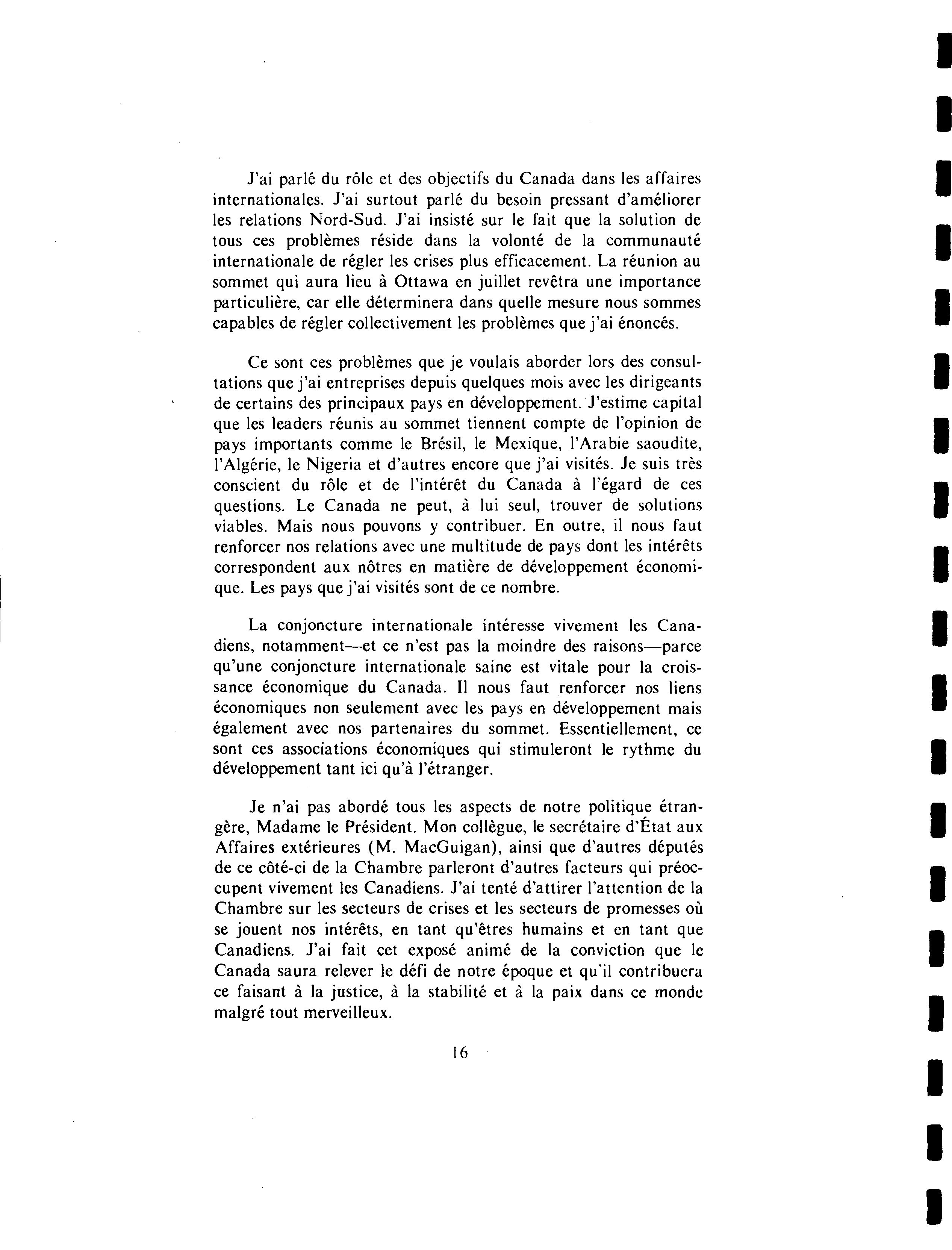 J'ai parlé du rôle et des objectifs du Canada dans les affaires internationales. J'ai surtout parlé du besoin pressant d'améliorer les relations Nord-Sud. J'ai insisté sur le fait que la solution de tous ces problèmes réside dans la volonté de la communauté internationale de régler les crises plus efficacement. La réunion au sommet qui aura lieu à Ottawa en juillet revêtra une importance particulière, car elle déterminera dans quelle mesure nous sommes capables de régler collectivement les problèmes que j'ai énoncés.

Ce sont ces problèmes que je voulais aborder lors des consultations que j'ai entreprises depuis quelques mois avec les dirigeants de certains des principaux pays en développement. J'estime capital que les leaders réunis au sommet tiennent compte de l'opinion de pays importants comme le Brésil, le Mexique, l'Arabie saoudite, l'Algérie, le Nigeria et d'autres encore que j'ai visités. Je suis très conscient du rôle et de l'intérêt du Canada à l'égard de ces questions. Le Canada ne peut, à lui seul, trouver de solutions viables. Mais nous pouvons y contribuer. En outre, il nous faut renforcer nos relations avec une multitude de pays dont les intérêts correspondent aux nôtres en matière de développement économique. Les pays que j'ai visités sont de ce nombre.

La conjoncture internationale intéresse vivement les Canadiens, notamment—et ce n'est pas la moindre des raisons—parce qu'une conjoncture internationale saine est vitale pour la croissance économique du Canada. Il nous faut renforcer nos liens économiques non seulement avec les pays en développement mais également avec nos partenaires du sommet. Essentiellement, ce sont ces associations économiques qui stimuleront le rythme du développement tant ici qu'à l'étranger.

Je n'ai pas abordé tous les aspects de notre politique étrangère, Madame le Président. Mon collègue, le secrétaire d'État aux Affaires extérieures (M. MacGuigan), ainsi que d'autres députés de ce côté-ci de la Chambre parleront d'autres facteurs qui préoccupent vivement les Canadiens. J'ai tenté d'attirer l'attention de la Chambre sur les secteurs de crises et les secteurs de promesses où se jouent nos intérêts, en tant qu'êtres humains et en tant que Canadiens. J'ai fait cet exposé animé de la conviction que le Canada saura relever le défi de notre époque et qu'il contribuera ce faisant à la justice, à la stabilité et à la paix dans ce monde malgré tout merveilleux.

16